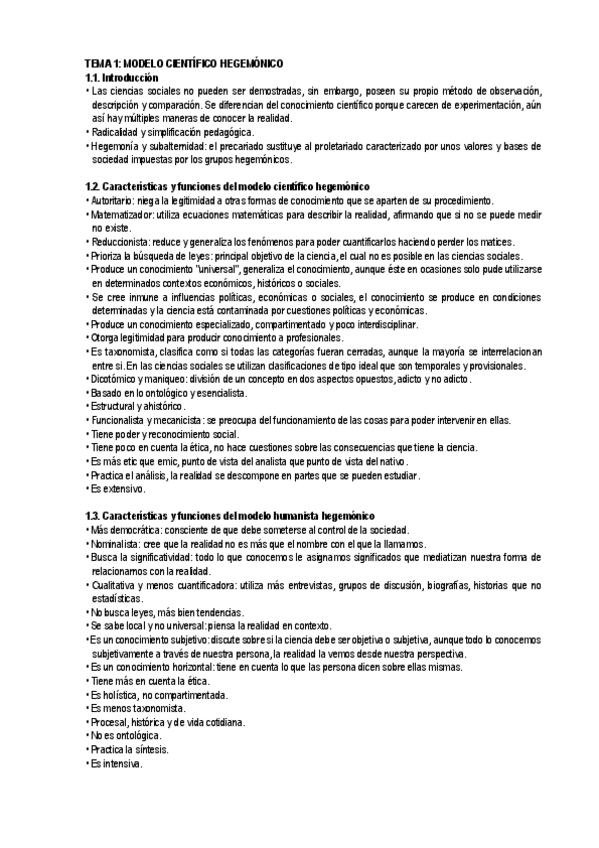 TEMA 1: MODELO CIENTÍFICO HEGEMÓNICO
1.1. Introducción
• Las ciencias sociales no pueden ser demostradas, sin embargo, poseen su propio método de observación, descripción y comparación. Se diferencian del conocimiento científico porque carecen de experimentación, aún así hay múltiples maneras de conocer la realidad.
• Radicalidad y simplificación pedagógica.
• Hegemonía y subalternidad: el precariado sustituye al proletariado caracterizado por unos valores y bases de sociedad impuestas por los grupos hegemónicos.

1.2. Características y funciones del modelo científico hegemónico
• Autoritario: niega la legitimidad a otras formas de conocimiento que se aparten de su procedimiento.
• Matematizador: utiliza ecuaciones matemáticas para describir la realidad, afirmando que si no se puede medir no existe.
• Reduccionista: reduce y generaliza los fenómenos para poder cuantificarlos haciendo perder los matices.
• Prioriza la búsqueda de leyes: principal objetivo de la ciencia, el cual no es posible en las ciencias sociales.
• Produce un conocimiento "universal", generaliza el conocimiento, aunque éste en ocasiones solo pude utilizarse en determinados contextos económicos, históricos o sociales.
• Se cree inmune a influencias políticas, económicas o sociales, el conocimiento se produce en condiciones determinadas y la ciencia está contaminada por cuestiones políticas y económicas.
• Produce un conocimiento especializado, compartimentado y poco interdisciplinar.
• Otorga legitimidad para producir conocimiento a profesionales.
• Es taxonomista, clasifica como si todas las categorías fueran cerradas, aunque la mayoría se interrelacionan entre sí. En las ciencias sociales se utilizan clasificaciones de tipo ideal que son temporales y provisionales.
• Dicotómico y maniqueo: división de un concepto en dos aspectos opuestos, adicto y no adicto.
• Basado en lo ontológico y esencialista.
• Estructural y ahistórico.
• Funcionalista y mecanicista: se preocupa del funcionamiento de las cosas para poder intervenir en ellas.
• Tiene poder y reconocimiento social.
• Tiene poco en cuenta la ética, no hace cuestiones sobre las consecuencias que tiene la ciencia.
• Es más etic que emic, punto de vista del analista que punto de vista del nativo.
• Practica el análisis, la realidad se descompone en partes que se pueden estudiar.
• Es extensivo.

1.3. Características y funciones del modelo humanista hegemónico
• Más democrática: consciente de que debe someterse al control de la sociedad.
• Nominalista: cree que la realidad no es más que el nombre con el que la llamamos.
• Busca la significatividad: todo lo que conocemos le asignamos significados que mediatizan nuestra forma de relacionarnos con la realidad.
• Cualitativa y menos cuantificadora: utiliza más entrevistas, grupos de discusión, biografías, historias que no estadísticas.
• No busca leyes, más bien tendencias.
• Se sabe local y no universal: piensa la realidad en contexto.
• Es un conocimiento subjetivo: discute sobre si la ciencia debe ser objetiva o subjetiva, aunque todo lo conocemos subjetivamente a través de nuestra persona, la realidad la vemos desde nuestra perspectiva.
• Es un conocimiento horizontal: tiene en cuenta lo que las persona dicen sobre ellas mismas.
• Tiene más en cuenta la ética.
• Es holística, no compartimentada.
• Es menos taxonomista.
• Procesal, histórica y de vida cotidiana.
• No es ontológica.
• Practica la síntesis.
• Es intensiva.